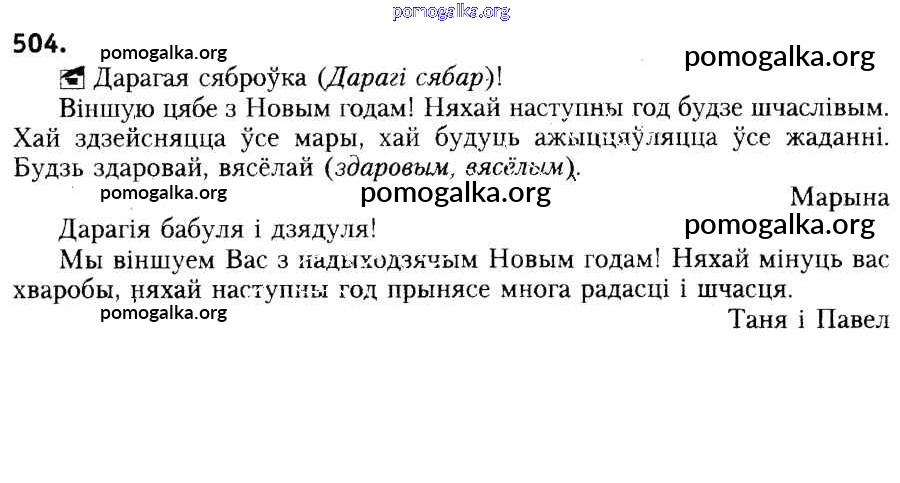 504.

Дарагая сяброўка (Дарагі сябар)!

Віншую цябе з Новым годам! Няхай наступны год будзе шчаслівым. Хай здзейсняцца ўсе мары, хай будуць ажыццяўляцца ўсе жаданні. Будзь здаровай, вясёлай (здаровым, вясёлым).

Марына

Дарагія бабуля і дзядуля!

Мы віншуем Вас з надыходзячым Новым годам! Няхай мінуць вас хваробы, няхай наступны год прынясе многа радасці і шчасця.

Таня і Павел

pomogalka.org